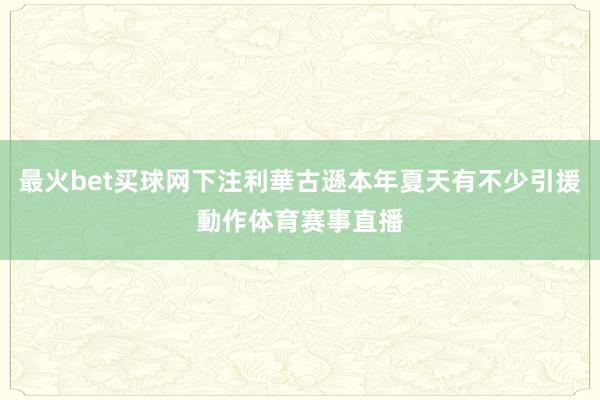 最火bet买球网下注利華古遜本年夏天有不少引援動作体育赛事直播